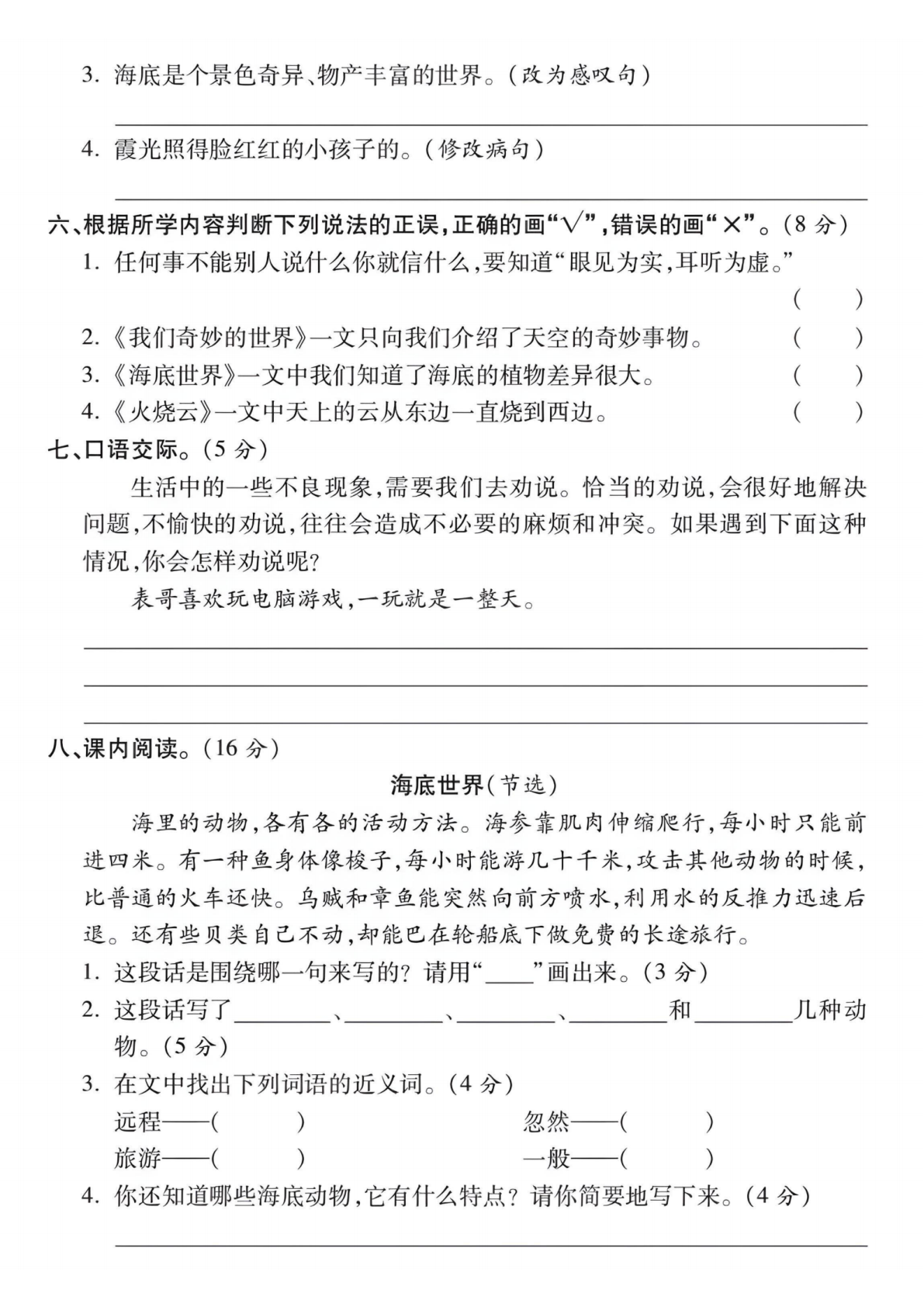 3.海底是个景色奇异、物产丰富的世界。(改为感叹句)

____

4.霞光照得脸红红的小孩子的。(修改病句)

____

六、根据所学内容判断下列说法的正误,正确的画“√”,错误的画“×”。(8分)

1.任何事不能别人说什么你就信什么,要知道“眼见为实,耳听为虚。” ( )

2.《我们奇妙的世界》一文只向我们介绍了天空的奇妙事物。 ( )

3.《海底世界》一文中我们知道了海底的植物差异很大。 ( )

4.《火烧云》一文中天上的云从东边一直烧到西边。 ( )

七、口语交际。(5分)

生活中的一些不良现象,需要我们去劝说。恰当的劝说,会很好地解决问题,不愉快的劝说,往往会造成不必要的麻烦和冲突。如果遇到下面这种情况,你会怎样劝说呢?

表哥喜欢玩电脑游戏,一玩就是一整天。

____

____

____

八、课内阅读。(16分)

海底世界(节选)

海里的动物,各有各的活动方法。海参靠肌肉伸缩爬行,每小时只能前进四米。有一种鱼身体像梭子,每小时能游几十千米,攻击其他动物的时候,比普通的火车还快。乌贼和章鱼能突然向前方喷水,利用水的反推力迅速后退。还有些贝类自己不动,却能巴在轮船底下做免费的长途旅行。

1.这段话是围绕哪一句来写的?请用“____”画出来。(3分)

2.这段话写了____、____、____、____和____几种动物。(5分)

3.在文中找出下列词语的近义词。(4分)

远程——( ) 忽然——( )

旅游——( ) 一般——( )

4.你还知道哪些海底动物,它有什么特点?请你简要地写下来。(4分)

____